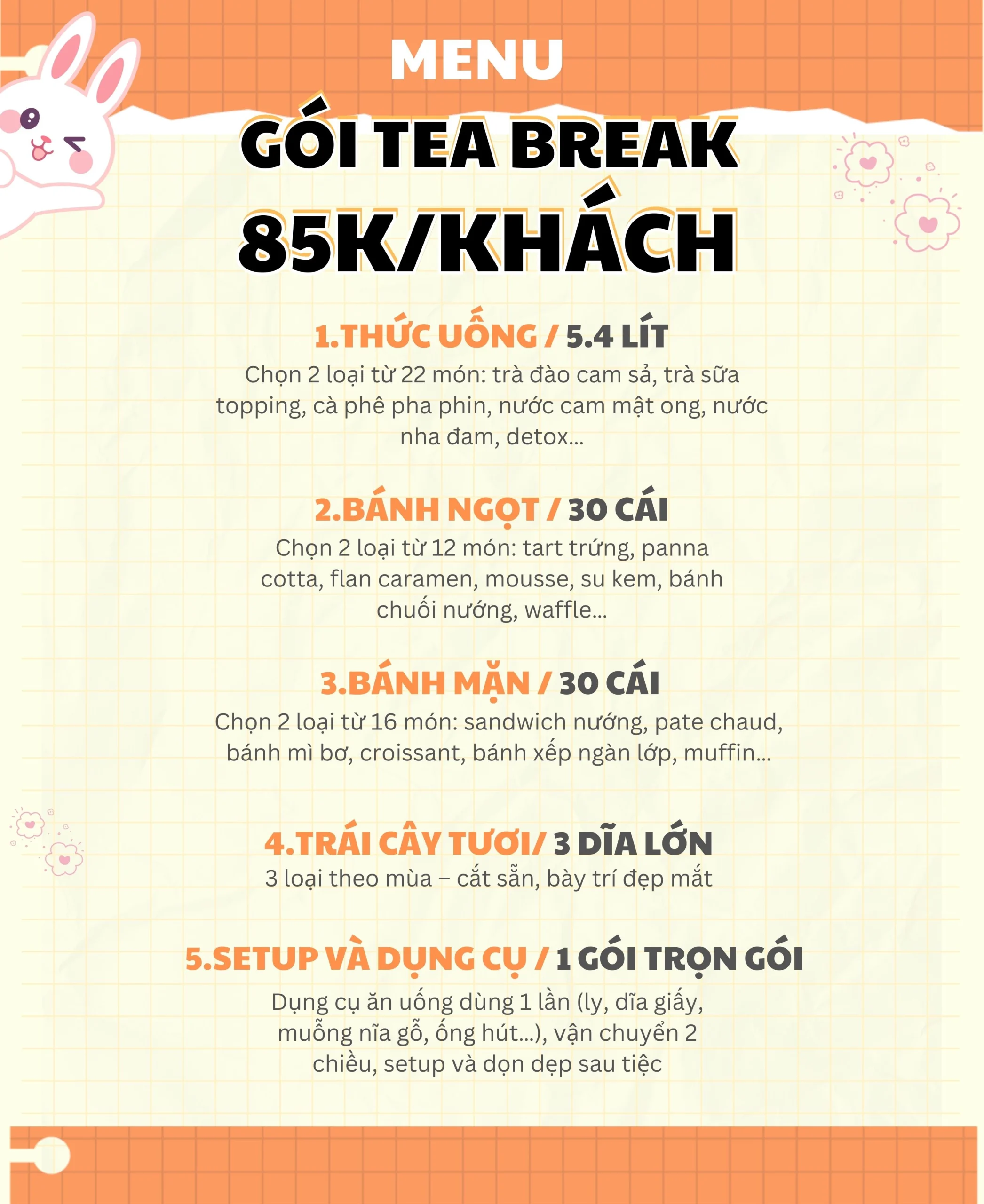 MENU

GÓI TEA BREAK

85K/KHÁCH

1.THỨC UỐNG / 5.4 LÍT

Chọn 2 loại từ 22 món: trà đào cam sả, trà sữa topping, cà phê pha phin, nước cam mật ong, nước nha đam, detox...

2.BÁNH NGỌT / 30 CÁI

Chọn 2 loại từ 12 món: tart trứng, panna cotta, flan caramen, mousse, su kem, bánh chuối nướng, waffle...

3.BÁNH MẶN / 30 CÁI

Chọn 2 loại từ 16 món: sandwich nướng, pate chaud, bánh mì bơ, croissant, bánh xếp ngàn lớp, muffin...

4.TRÁI CÂY TƯƠI/ 3 DĨA LỚN

3 loại theo mùa – cắt sẵn, bày trí đẹp mắt

5.SETUP VÀ DỤNG CỤ / 1 GÓI TRỌN GÓI

Dụng cụ ăn uống dùng 1 lần (ly, dĩa giấy, muỗng nĩa gỗ, ống hút...), vận chuyển 2 chiều, setup và dọn dẹp sau tiệc